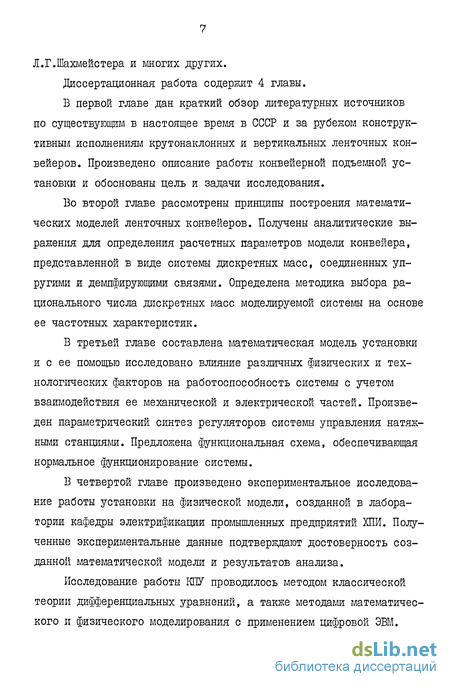 7

Л.Г.Шахмейстера и многих других.

Диссертационная работа содержит 4 главы.

В первой главе дан краткий обзор литературных источников по существующим в настоящее время в СССР и за рубежом конструктивным исполнениям крутонаклонных и вертикальных ленточных конвейеров. Произведено описание работы конвейерной подъемной установки и обоснованы цель и задачи исследования.

Во второй главе рассмотрены принципы построения математических моделей ленточных конвейеров. Получены аналитические выражения для определения расчетных параметров модели конвейера, представленной в виде системы дискретных масс, соединенных упругими и демпфирующими связями. Определена методика выбора рационального числа дискретных масс моделируемой системы на основе ее частотных характеристик.

В третьей главе составлена математическая модель установки и с ее помощью исследовано влияние различных физических и технологических факторов на работоспособность системы с учетом взаимодействия ее механической и электрической частей. Произведен параметрический синтез регуляторов системы управления натяжными станциями. Предложена функциональная схема, обеспечивающая нормальное функционирование системы.

В четвертой главе произведено экспериментальное исследование работы установки на физической модели, созданной в лаборатории кафедры электрификации промышленных предприятий ХПИ. Полученные экспериментальные данные подтверждают достоверность созданной математической модели и результатов анализа.

Исследование работы КПУ проводилось методом классической теории дифференциальных уравнений, а также методами математического и физического моделирования с применением цифровой ЭВМ.

dsLib.net
библиотека диссертаций